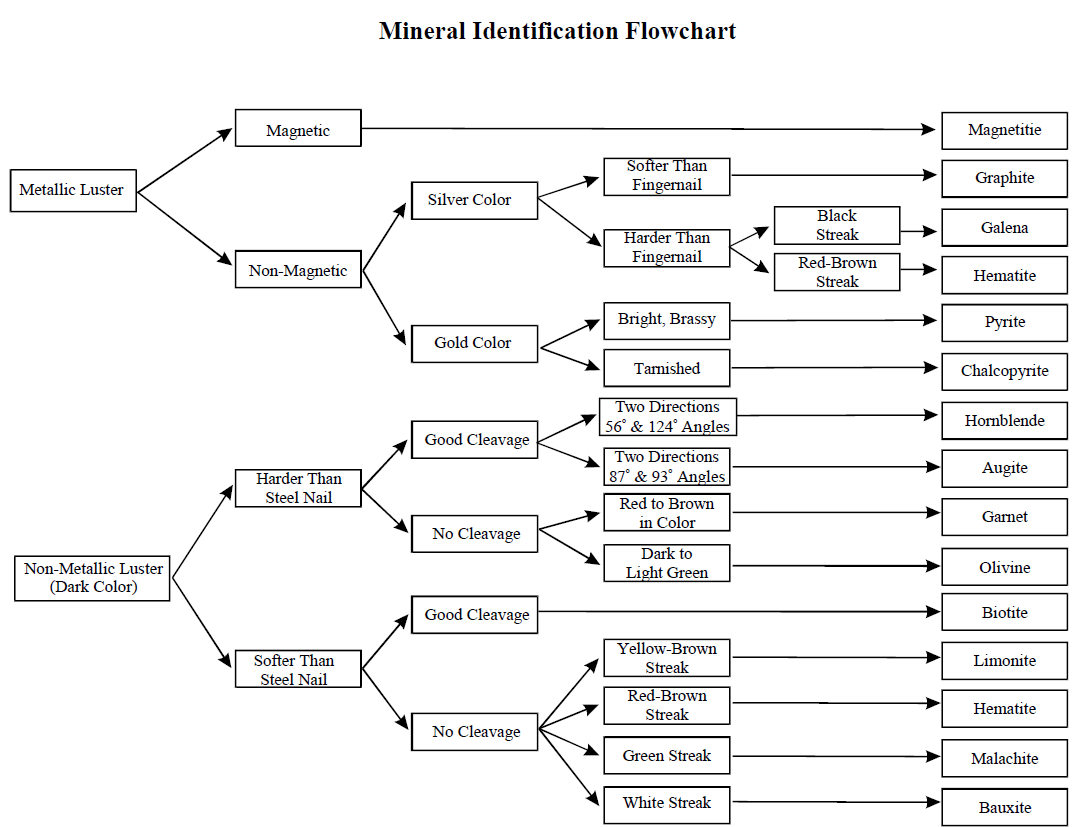 Mineral Identification Flowchart

Metallic Luster

Magnetic

Magnetitie

Non-Magnetic

Silver Color

Softer Than Fingernail

Graphite

Harder Than Fingernail

Black Streak

Galena

Red-Brown Streak

Hematite

Gold Color

Bright, Brassy

Pyrite

Tarnished

Chalcopyrite

Non-Metallic Luster (Dark Color)

Harder Than Steel Nail

Good Cleavage

Two Directions 56° & 124° Angles

Hornblende

Two Directions 87° & 93° Angles

Augite

No Cleavage

Red to Brown in Color

Garnet

Dark to Light Green

Olivine

Softer Than Steel Nail

Good Cleavage

Biotite

No Cleavage

Yellow-Brown Streak

Limonite

Red-Brown Streak

Hematite

Green Streak

Malachite

White Streak

Bauxite